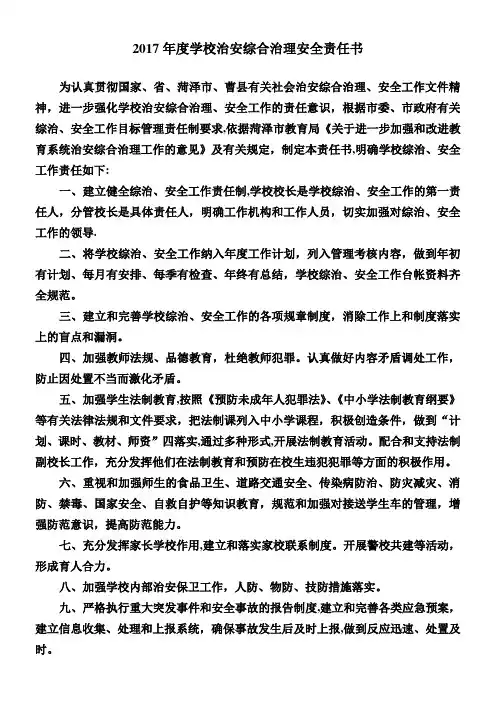 2017 年度学校治安综合治理安全责任书

为认真贯彻国家、省、菏泽市、曹县有关社会治安综合治理、安全工作文件精神，进一步强化学校治安综合治理、安全工作的责任意识，根据市委、市政府有关综治、安全工作目标管理责任制要求,依据菏泽市教育局《关于进一步加强和改进教育系统治安综合治理工作的意见》及有关规定，制定本责任书,明确学校综治、安全工作责任如下:

一、建立健全综治、安全工作责任制,学校校长是学校综治、安全工作的第一责任人，分管校长是具体责任人，明确工作机构和工作人员，切实加强对综治、安全工作的领导.

二、将学校综治、安全工作纳入年度工作计划，列入管理考核内容，做到年初有计划、每月有安排、每季有检查、年终有总结，学校综治、安全工作台帐资料齐全规范。

三、建立和完善学校综治、安全工作的各项规章制度，消除工作上和制度落实上的盲点和漏洞。

四、加强教师法规、品德教育，杜绝教师犯罪。认真做好内容矛盾调处工作，防止因处置不当而激化矛盾。

五、加强学生法制教育,按照《预防未成年人犯罪法》、《中小学法制教育纲要》等有关法律法规和文件要求，把法制课列入中小学课程，积极创造条件，做到“计划、课时、教材、师资”四落实,通过多种形式,开展法制教育活动。配合和支持法制副校长工作，充分发挥他们在法制教育和预防在校生违犯犯罪等方面的积极作用。

六、重视和加强师生的食品卫生、道路交通安全、传染病防治、防灾减灾、消防、禁毒、国家安全、自救自护等知识教育，规范和加强对接送学生车的管理，增强防范意识，提高防范能力。

七、充分发挥家长学校作用,建立和落实家校联系制度。开展警校共建等活动，形成育人合力。

八、加强学校内部治安保卫工作，人防、物防、技防措施落实。

九、严格执行重大突发事件和安全事故的报告制度,建立和完善各类应急预案，建立信息收集、处理和上报系统，确保事故发生后及时上报,做到反应迅速、处置及时。